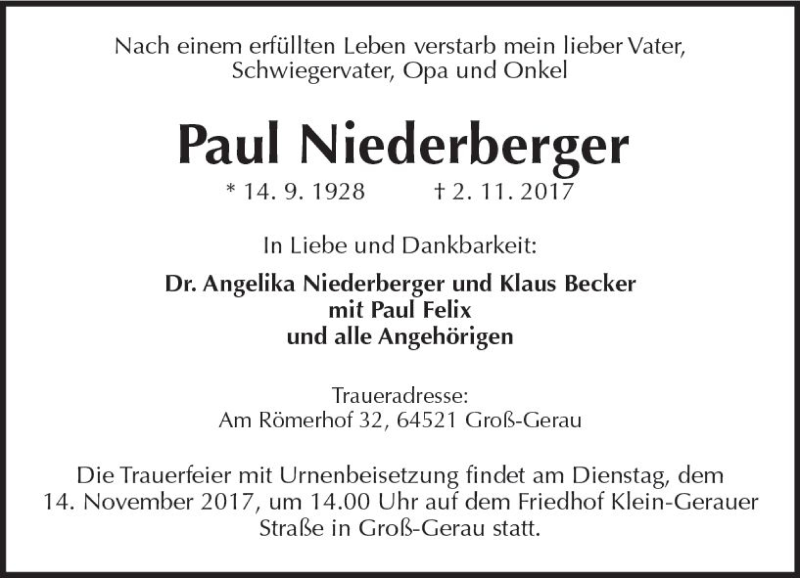 Nach einem erfüllten Leben verstarb mein lieber Vater, Schwiegervater, Opa und Onkel

Paul Niederberger

* 14. 9. 1928 † 2. 11. 2017

In Liebe und Dankbarkeit:

Dr. Angelika Niederberger und Klaus Becker
mit Paul Felix
und alle Angehörigen

Traueradresse:
Am Römerhof 32, 64521 Groß-Gerau

Die Trauerfeier mit Urnenbeisetzung findet am Dienstag, dem 14. November 2017, um 14.00 Uhr auf dem Friedhof Klein-Gerauer Straße in Groß-Gerau statt.